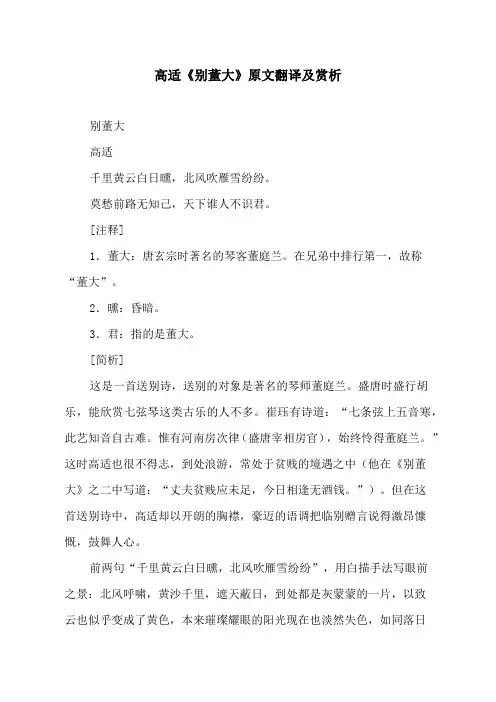 高适《别董大》原文翻译及赏析

别董大

高适

千里黄云白日曛，北风吹雁雪纷纷。

莫愁前路无知己，天下谁人不识君。

[注释]

1．董大：唐玄宗时著名的琴客董庭兰。在兄弟中排行第一，故称“董大”。

2．曛：昏暗。

3．君：指的是董大。

[简析]

这是一首送别诗，送别的对象是著名的琴师董庭兰。盛唐时盛行胡乐，能欣赏七弦琴这类古乐的人不多。崔珏有诗道：“七条弦上五音寒，此艺知音自古难。惟有河南房次律（盛唐宰相房官），始终怜得董庭兰。”这时高适也很不得志，到处浪游，常处于贫贱的境遇之中（他在《别董大》之二中写道：“丈夫贫贱应未足，今日相逢无酒钱。”）。但在这首送别诗中，高适却以开朗的胸襟，豪迈的语调把临别赠言说得激昂慷慨，鼓舞人心。

前两句“千里黄云白日曛，北风吹雁雪纷纷”，用白描手法写眼前之景：北风呼啸，黄沙千里，遮天蔽日，到处都是灰蒙蒙的一片，以致云也似乎变成了黄色，本来璀璨耀眼的阳光现在也淡然失色，如同落日